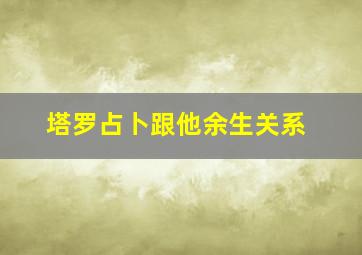 塔罗占卜跟他余生关系